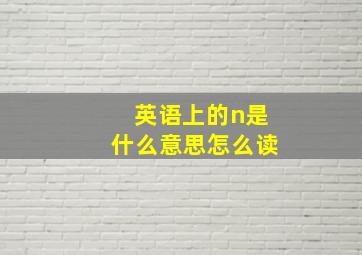 英语上的n是
什么意思怎么读